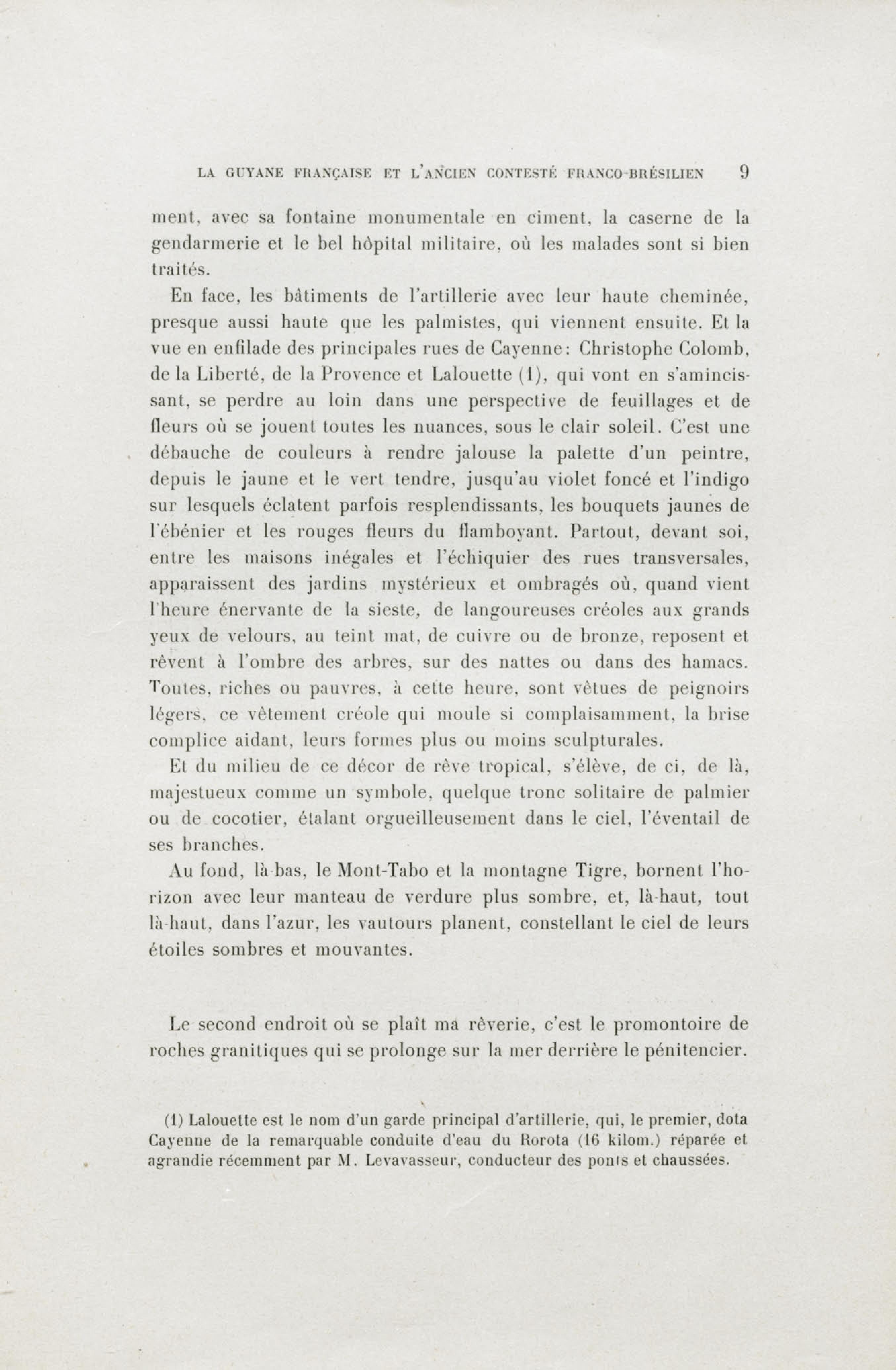 LA GUYANE FRANÇAISE ET L'ANCIEN CONTESTÉ FRANCO-BRÉSILIEN 9

ment, avec sa fontaine monumentale en ciment, la caserne de la gendarmerie et le bel hôpital militaire, où les malades sont si bien traités.

En face, les bâtiments de l'artillerie avec leur haute cheminée, presque aussi haute que les palmistes, qui viennent ensuite. Et la vue en enfilade des principales rues de Cayenne: Christophe Colomb, de la Liberté, de la Provence et Lalouette (1), qui vont en s'amincissant, se perdre au loin dans une perspective de feuillages et de fleurs où se jouent toutes les nuances, sous le clair soleil. C'est une débauche de couleurs à rendre jalouse la palette d'un peintre, depuis le jaune et le vert tendre, jusqu'au violet foncé et l'indigo sur lesquels éclatent parfois resplendissants, les bouquets jaunes de l'ébénier et les rouges fleurs du flamboyant. Partout, devant soi, entre les maisons inégales et l'échiquier des rues transversales, apparaissent des jardins mystérieux et ombragés où, quand vient l'heure énervante de la sieste, de langoureuses créoles aux grands yeux de velours, au teint mat, de cuivre ou de bronze, reposent et rêvent à l'ombre des arbres, sur des nattes ou dans des hamacs. Toutes, riches ou pauvres, à cette heure, sont vêtues de peignoirs légers, ce vêtement créole qui moule si complaisamment, la brise complice aidant, leurs formes plus ou moins sculpturales.

Et du milieu de ce décor de rêve tropical, s'élève, de ci, de là, majestueux comme un symbole, quelque tronc solitaire de palmier ou de cocotier, étalant orgueilleusement dans le ciel, l'éventail de ses branches.

Au fond, là-bas, le Mont-Tabo et la montagne Tigre, bornent l'horizon avec leur manteau de verdure plus sombre, et, là-haut, tout là-haut, dans l'azur, les vautours planent, constellant le ciel de leurs étoiles sombres et mouvantes.

Le second endroit où se plaît ma rêverie, c'est le promontoire de roches granitiques qui se prolonge sur la mer derrière le pénitencier.

(1) Lalouette est le nom d'un garde principal d'artillerie, qui, le premier, dota Cayenne de la remarquable conduite d'eau du Rorota (16 kilom.) réparée et agrandie récemment par M. Levavasseur, conducteur des ponts et chaussées.